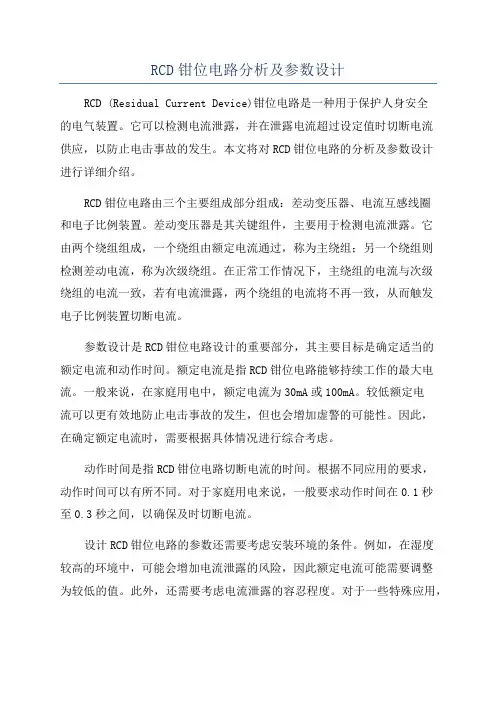 RCD 钳位电路分析及参数设计

RCD (Residual Current Device)钳位电路是一种用于保护人身安全的电气装置。它可以检测电流泄露，并在泄露电流超过设定值时切断电流供应，以防止电击事故的发生。本文将对 RCD 钳位电路的分析及参数设计进行详细介绍。

RCD 钳位电路由三个主要组成部分组成：差动变压器、电流互感线圈和电子比例装置。差动变压器是其关键组件，主要用于检测电流泄露。它由两个绕组组成，一个绕组由额定电流通过，称为主绕组；另一个绕组则检测差动电流，称为次级绕组。在正常工作情况下，主绕组的电流与次级绕组的电流一致，若有电流泄露，两个绕组的电流将不再一致，从而触发电子比例装置切断电流。

参数设计是 RCD 钳位电路设计的重要部分，其主要目标是确定适当的额定电流和动作时间。额定电流是指 RCD 钳位电路能够持续工作的最大电流。一般来说，在家庭用电中，额定电流为 30mA 或 100mA。较低额定电流可以更有效地防止电击事故的发生，但也会增加虚警的可能性。因此，在确定额定电流时，需要根据具体情况进行综合考虑。

动作时间是指 RCD 钳位电路切断电流的时间。根据不同应用的要求，动作时间可以有所不同。对于家庭用电来说，一般要求动作时间在 0.1 秒至 0.3 秒之间，以确保及时切断电流。

设计 RCD 钳位电路的参数还需要考虑安装环境的条件。例如，在湿度较高的环境中，可能会增加电流泄露的风险，因此额定电流可能需要调整为较低的值。此外，还需要考虑电流泄露的容忍程度。对于一些特殊应用，